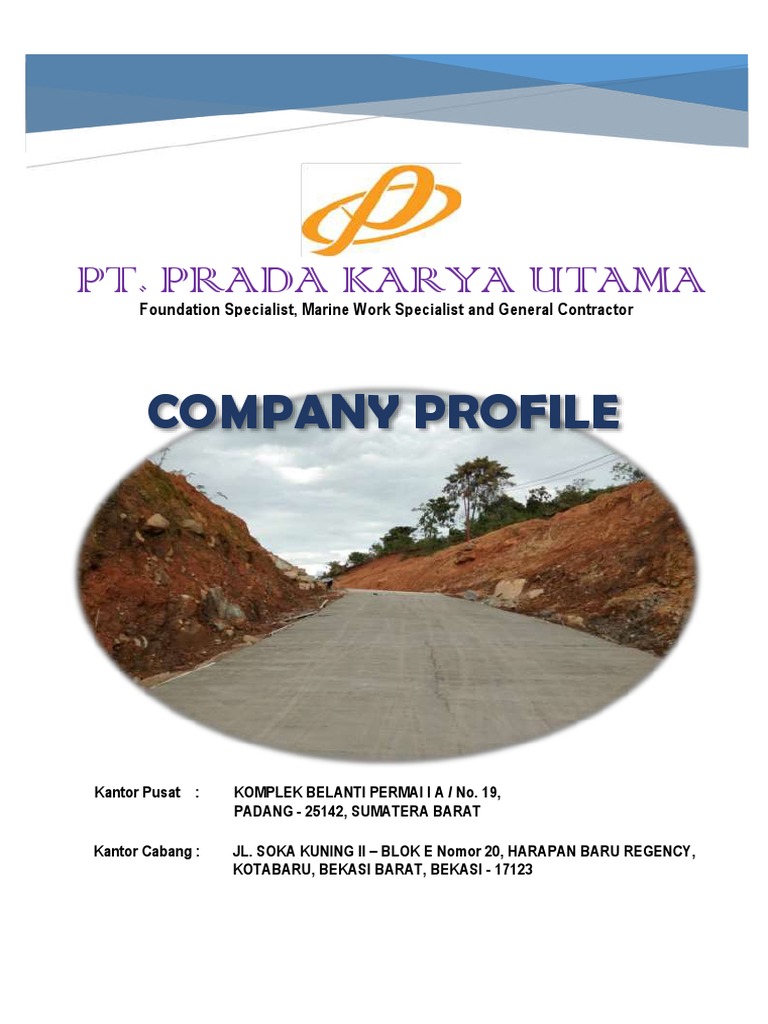 PT. PRADA KARYA UTAMA
Foundation Specialist, Marine Work Specialist and General Contractor

COMPANY PROFILE

Kantor Pusat : KOMPLEK BELANTI PERMAI I A / No. 19, PADANG - 25142, SUMATERA BARAT

Kantor Cabang : JL. SOKA KUNING II – BLOK E Nomor 20, HARAPAN BARU REGENCY, KOTABARU, BEKASI BARAT, BEKASI - 17123